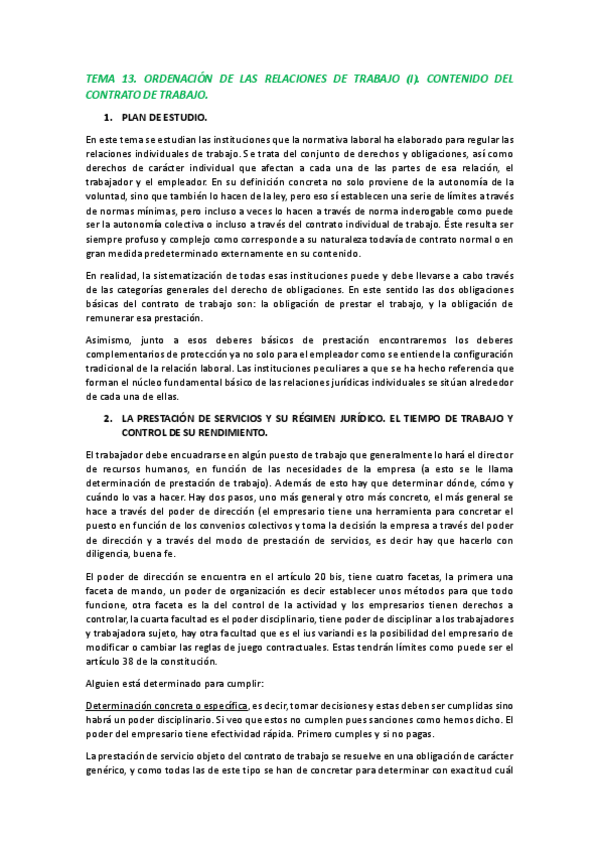 TEMA 13. ORDENACIÓN DE LAS RELACIONES DE TRABAJO (I). CONTENIDO DEL CONTRATO DE TRABAJO.

1. PLAN DE ESTUDIO.

En este tema se estudian las instituciones que la normativa laboral ha elaborado para regular las relaciones individuales de trabajo. Se trata del conjunto de derechos y obligaciones, así como derechos de carácter individual que afectan a cada una de las partes de esa relación, el trabajador y el empleador. En su definición concreta no solo proviene de la autonomía de la voluntad, sino que también lo hacen de la ley, pero eso sí establecen una serie de límites a través de normas mínimas, pero incluso a veces lo hacen a través de norma inderogable como puede ser la autonomía colectiva o incluso a través del contrato individual de trabajo. Éste resulta ser siempre profuso y complejo como corresponde a su naturaleza todavía de contrato normal o en gran medida predeterminado externamente en su contenido.

En realidad, la sistematización de todas esas instituciones puede y debe llevarse a cabo través de las categorías generales del derecho de obligaciones. En este sentido las dos obligaciones básicas del contrato de trabajo son: la obligación de prestar el trabajo, y la obligación de remunerar esa prestación.

Asimismo, junto a esos deberes básicos de prestación encontraremos los deberes complementarios de protección ya no solo para el empleador como se entiende la configuración tradicional de la relación laboral. Las instituciones peculiares a que se ha hecho referencia que forman el núcleo fundamental básico de las relaciones jurídicas individuales se sitúan alrededor de cada una de ellas.

2. LA PRESTACIÓN DE SERVICIOS Y SU RÉGIMEN JURÍDICO. EL TIEMPO DE TRABAJO Y CONTROL DE SU RENDIMIENTO.

El trabajador debe encuadrarse en algún puesto de trabajo que generalmente lo hará el director de recursos humanos, en función de las necesidades de la empresa (a esto se le llama determinación de prestación de trabajo). Además de esto hay que determinar dónde, cómo y cuándo lo vas a hacer. Hay dos pasos, uno más general y otro más concreto, el más general se hace a través del poder de dirección (el empresario tiene una herramienta para concretar el puesto en función de los convenios colectivos y toma la decisión la empresa a través del poder de dirección y a través del modo de prestación de servicios, es decir hay que hacerlo con diligencia, buena fe.

El poder de dirección se encuentra en el artículo 20 bis, tiene cuatro facetas, la primera una faceta de mando, un poder de organización es decir establecer unos métodos para que todo funcione, otra faceta es la del control de la actividad y los empresarios tienen derechos a controlar, la cuarta facultad es el poder disciplinario, tiene poder de disciplinar a los trabajadores y trabajadora sujeto, hay otra facultad que es el ius variandi es la posibilidad del empresario de modificar o cambiar las reglas de juego contractuales. Estas tendrán límites como puede ser el artículo 38 de la constitución.

Alguien está determinado para cumplir:

Determinación concreta o específica, es decir, tomar decisiones y estas deben ser cumplidas sino habrá un poder disciplinario. Si veo que estos no cumplen pues sanciones como hemos dicho. El poder del empresario tiene efectividad rápida. Primero cumples y si no pagas.

La prestación de servicio objeto del contrato de trabajo se resuelve en una obligación de carácter genérico, y como todas las de este tipo se han de concretar para determinar con exactitud cuál